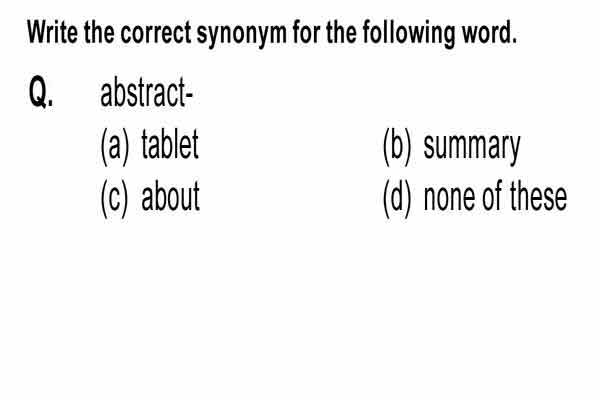 Write the correct synonym for the following word.

Q. abstract-

(a) tablet
(b) summary
(c) about
(d) none of these